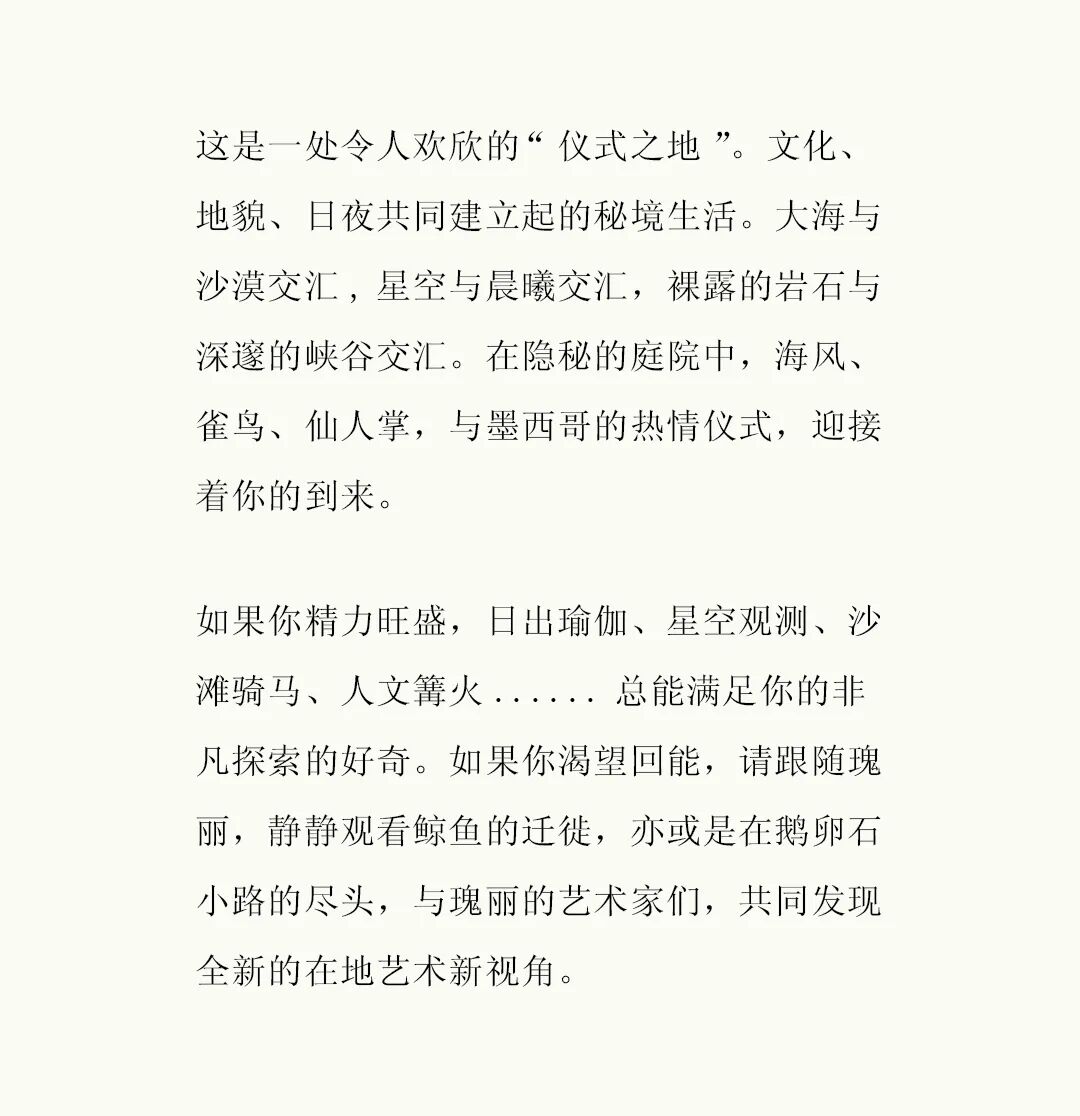 这是一处令人欢欣的“ 仪式之地 ”。文化、地貌、日夜共同建立起的秘境生活。大海与沙漠交汇 , 星空与晨曦交汇，裸露的岩石与深邃的峡谷交汇。在隐秘的庭院中，海风、雀鸟、仙人掌，与墨西哥的热情仪式，迎接着你的到来。

如果你精力旺盛，日出瑜伽、星空观测、沙滩骑马、人文篝火 . . . . . . 总能满足你的非凡探索的好奇。如果你渴望回能，请跟随瑰丽，静静观看鲸鱼的迁徙，亦或是在鹅卵石小路的尽头，与瑰丽的艺术家们，共同发现全新的在地艺术新视角。